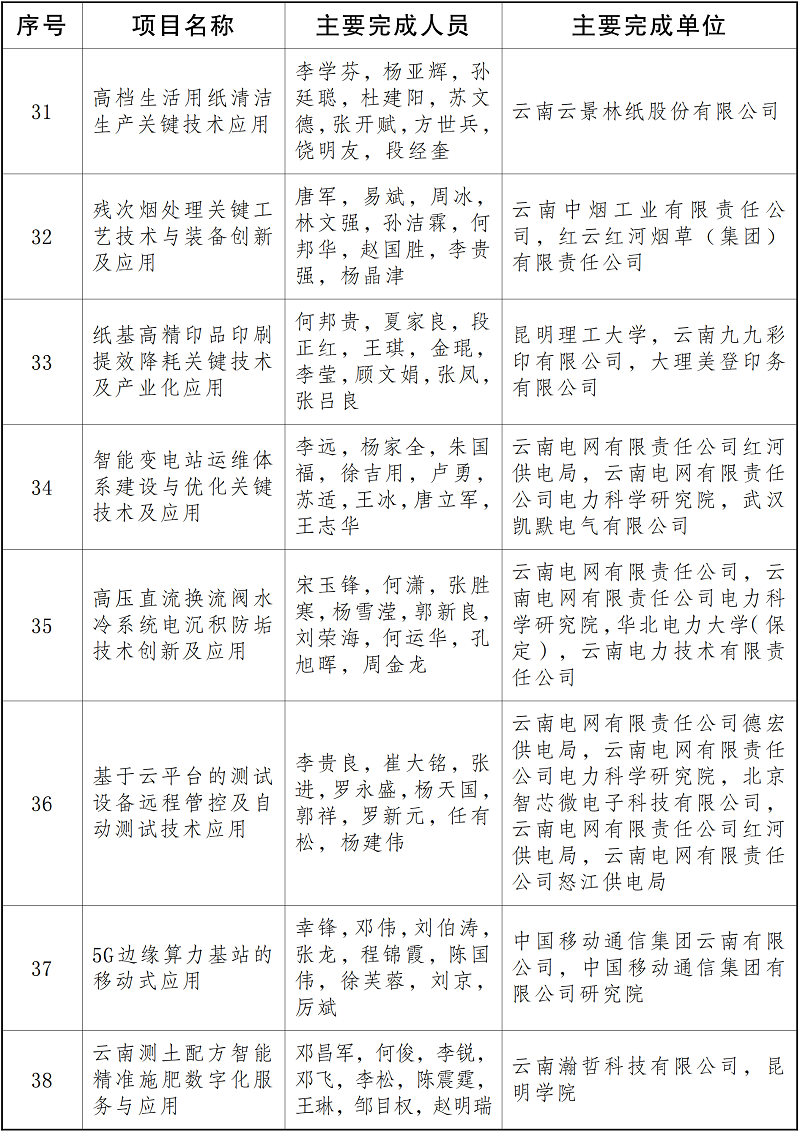 | 序号 | 项目名称 | 主要完成人员 | 主要完成单位 |
|---|---|---|---|
| 31 | 高档生活用纸清洁生产关键技术应用 | 李学芬，杨亚辉，孙廷聪，杜建阳，苏文德，张开赋，方世兵，饶明友，段经奎 | 云南云景林纸股份有限公司 |
| 32 | 残次烟处理关键工艺技术与装备创新及应用 | 唐军，易斌，周冰，林文强，孙洁霖，何邦华，赵国胜，李贵强，杨晶津 | 云南中烟工业有限责任公司，红云红河烟草（集团）有限责任公司 |
| 33 | 纸基高精印品印刷提效降耗关键技术及产业化应用 | 何邦贵，夏家良，段正红，王琪，金琨，李莹，顾文娟，张凤，张吕良 | 昆明理工大学，云南九九彩印有限公司，大理美登印务有限公司 |
| 34 | 智能变电站运维体系建设与优化关键技术及应用 | 李远，杨家全，朱国福，徐吉用，卢勇，苏适，王冰，唐立军，王志华 | 云南电网有限责任公司红河供电局，云南电网有限责任公司电力科学研究院，武汉凯默电气有限公司 |
| 35 | 高压直流换流阀水冷系统电沉积防垢技术创新及应用 | 宋玉锋，何潇，张胜寒，杨雪滢，郭新良，刘荣海，何运华，孔旭晖，周金龙 | 云南电网有限责任公司，云南电网有限责任公司电力科学研究院，华北电力大学(保定），云南电力技术有限责任公司 |
| 36 | 基于云平台的测试设备远程管控及自动测试技术应用 | 李贵良，崔大铭，张进，罗永盛，杨天国，郭祥，罗新元，任有松，杨建伟 | 云南电网有限责任公司德宏供电局，云南电网有限责任公司电力科学研究院，北京智芯微电子科技有限公司，云南电网有限责任公司红河供电局，云南电网有限责任公司怒江供电局 |
| 37 | 5G边缘算力基站的移动式应用 | 幸锋，邓伟，刘伯涛，张龙，程锦霞，陈国伟，徐芙蓉，刘京，厉斌 | 中国移动通信集团云南有限公司，中国移动通信集团有限公司研究院 |
| 38 | 云南测土配方智能精准施肥数字化服务与应用 | 邓昌军，何俊，李锐，邓飞，李松，陈震霆，王琳，邹目权，赵明瑞 | 云南瀚哲科技有限公司，昆明学院 |